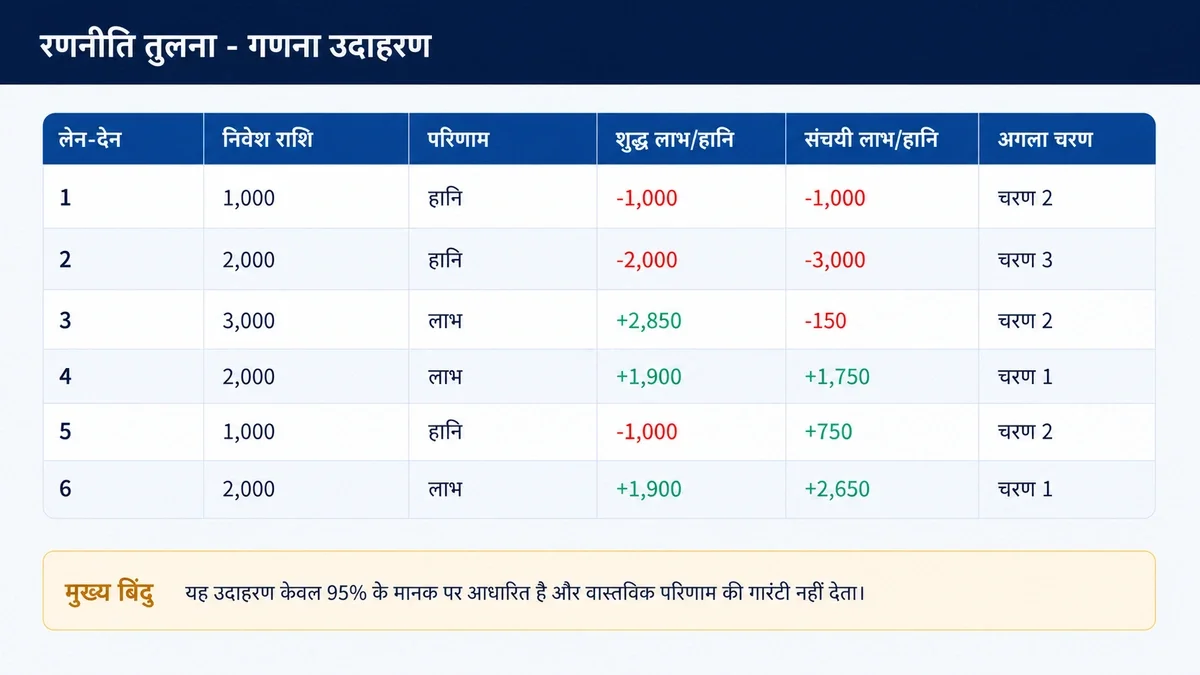 रणनीति तुलना - गणना उदाहरण

| लेन-देन | निवेश राशि | परिणाम | शुद्ध लाभ/हानि | संचयी लाभ/हानि | अगला चरण |
|---|---|---|---|---|---|
| 1 | 1,000 | हानि | -1,000 | -1,000 | चरण 2 |
| 2 | 2,000 | हानि | -2,000 | -3,000 | चरण 3 |
| 3 | 3,000 | लाभ | +2,850 | -150 | चरण 2 |
| 4 | 2,000 | लाभ | +1,900 | +1,750 | चरण 1 |
| 5 | 1,000 | हानि | -1,000 | +750 | चरण 2 |
| 6 | 2,000 | लाभ | +1,900 | +2,650 | चरण 1 |

मुख्य बिंदु

यह उदाहरण केवल 95% के मानक पर आधारित है और वास्तविक परिणाम की गारंटी नहीं देता।